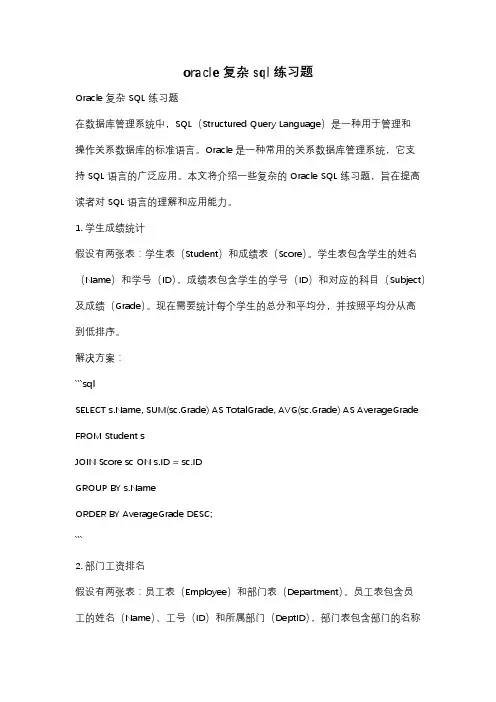 oracle 复杂 sql 练习题

Oracle 复杂 SQL 练习题

在数据库管理系统中，SQL（Structured Query Language）是一种用于管理和操作关系数据库的标准语言。Oracle 是一种常用的关系数据库管理系统，它支持 SQL 语言的广泛应用。本文将介绍一些复杂的 Oracle SQL 练习题，旨在提高读者对 SQL 语言的理解和应用能力。

1. 学生成绩统计

假设有两张表：学生表（Student）和成绩表（Score）。学生表包含学生的姓名（Name）和学号（ID），成绩表包含学生的学号（ID）和对应的科目（Subject）及成绩（Grade）。现在需要统计每个学生的总分和平均分，并按照平均分从高到低排序。

解决方案：

```sql

SELECT s.Name, SUM(sc.Grade) AS TotalGrade, AVG(sc.Grade) AS AverageGrade

FROM Student s

JOIN Score sc ON s.ID = sc.ID

GROUP BY s.Name

ORDER BY AverageGrade DESC;

```

2. 部门工资排名

假设有两张表：员工表（Employee）和部门表（Department）。员工表包含员工的姓名（Name）、工号（ID）和所属部门（DeptID），部门表包含部门的名称